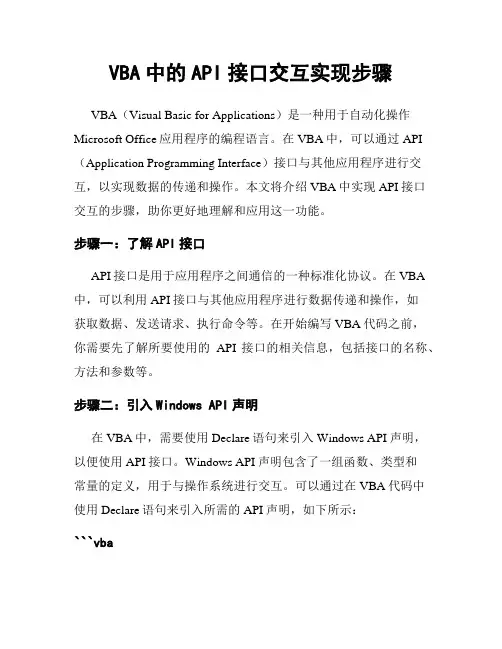 VBA 中的 API 接口交互实现步骤

VBA（Visual Basic for Applications）是一种用于自动化操作 Microsoft Office 应用程序的编程语言。在 VBA 中，可以通过 API（Application Programming Interface）接口与其他应用程序进行交互，以实现数据的传递和操作。本文将介绍 VBA 中实现 API 接口交互的步骤，助你更好地理解和应用这一功能。

步骤一：了解 API 接口

API 接口是用于应用程序之间通信的一种标准化协议。在 VBA 中，可以利用 API 接口与其他应用程序进行数据传递和操作，如获取数据、发送请求、执行命令等。在开始编写 VBA 代码之前，你需要先了解所要使用的 API 接口的相关信息，包括接口的名称、方法和参数等。

步骤二：引入 Windows API 声明

在 VBA 中，需要使用 Declare 语句来引入 Windows API 声明，以便使用 API 接口。Windows API 声明包含了一组函数、类型和常量的定义，用于与操作系统进行交互。可以通过在 VBA 代码中使用 Declare 语句来引入所需的 API 声明，如下所示：

```vba